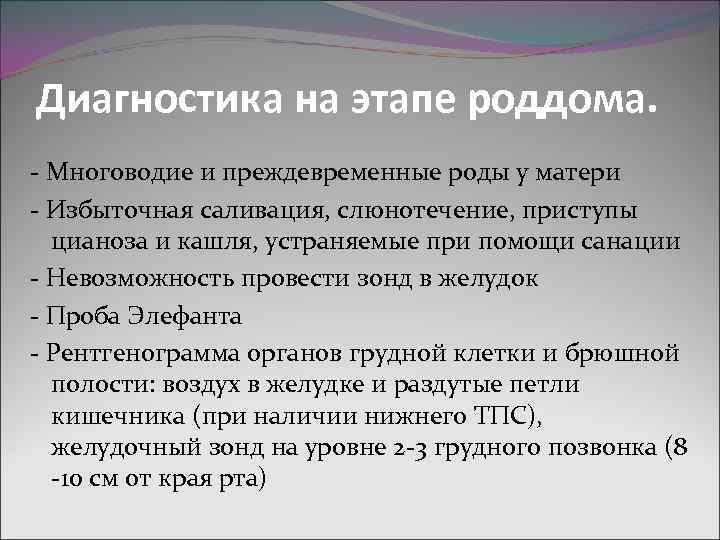 Диагностика на этапе роддома.

- Многоводие и преждевременные роды у матери

- Избыточная саливация, слюнотечение, приступы цианоза и кашля, устраняемые при помощи санации

- Невозможность провести зонд в желудок

- Проба Элефанта

- Рентгенограмма органов грудной клетки и брюшной полости: воздух в желудке и раздутые петли кишечника (при наличии нижнего ТПС), желудочный зонд на уровне 2-3 грудного позвонка (8 -10 см от края рта)